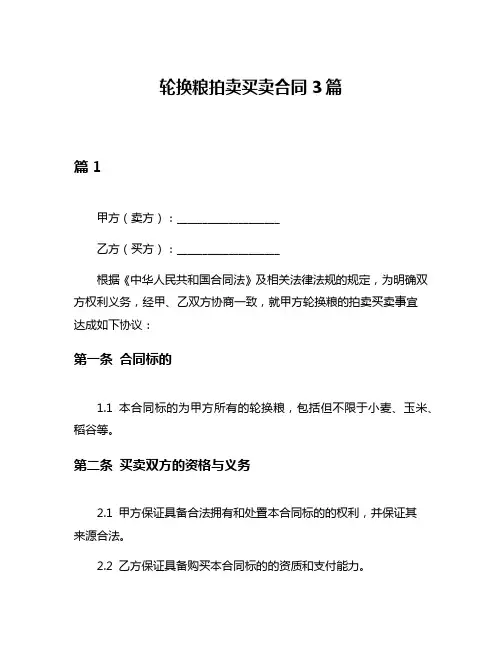 轮换粮拍卖买卖合同 3 篇

篇 1

甲方（卖方）：__________________

乙方（买方）：__________________

根据《中华人民共和国合同法》及相关法律法规的规定，为明确双方权利义务，经甲、乙双方协商一致，就甲方轮换粮的拍卖买卖事宜达成如下协议：

第一条 合同标的

1.1 本合同标的为甲方所有的轮换粮，包括但不限于小麦、玉米、稻谷等。

第二条 买卖双方的资格与义务

2.1 甲方保证具备合法拥有和处置本合同标的的权利，并保证其来源合法。

2.2 乙方保证具备购买本合同标的的资质和支付能力。